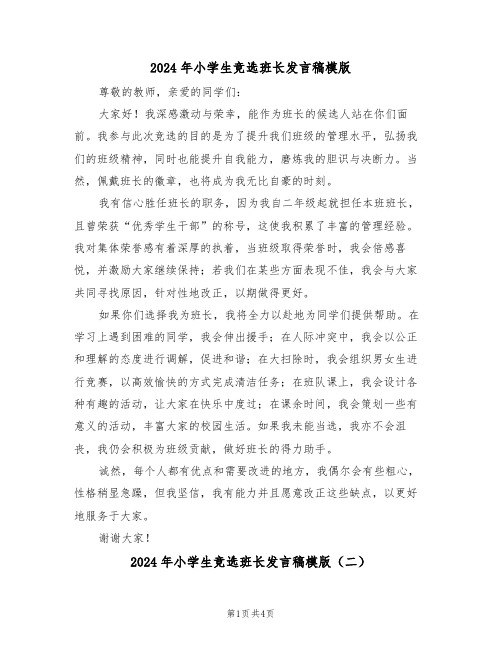 2024 年小学生竞选班长发言稿模版

尊敬的教师，亲爱的同学们：

大家好！我深感激动与荣幸，能作为班长的候选人站在你们面前。我参与此次竞选的目的是为了提升我们班级的管理水平，弘扬我们的班级精神，同时也能提升自我能力，磨炼我的胆识与决断力。当然，佩戴班长的徽章，也将成为我无比自豪的时刻。

我有信心胜任班长的职务，因为我自二年级起就担任本班班长，且曾荣获“优秀学生干部”的称号，这使我积累了丰富的管理经验。我对集体荣誉感有着深厚的执着，当班级取得荣誉时，我会倍感喜悦，并激励大家继续保持；若我们在某些方面表现不佳，我会与大家共同寻找原因，针对性地改正，以期做得更好。

如果你们选择我为班长，我将全力以赴地为同学们提供帮助。在学习上遇到困难的同学，我会伸出援手；在人际冲突中，我会以公正和理解的态度进行调解，促进和谐；在大扫除时，我会组织男女生进行竞赛，以高效愉快的方式完成清洁任务；在班队课上，我会设计各种有趣的活动，让大家在快乐中度过；在课余时间，我会策划一些有意义的活动，丰富大家的校园生活。如果我未能当选，我亦不会沮丧，我仍会积极为班级贡献，做好班长的得力助手。

诚然，每个人都有优点和需要改进的地方，我偶尔会有些粗心，性格稍显急躁，但我坚信，我有能力并且愿意改正这些缺点，以更好地服务于大家。

谢谢大家！

2024 年小学生竞选班长发言稿模版（二）

第1页 共4页